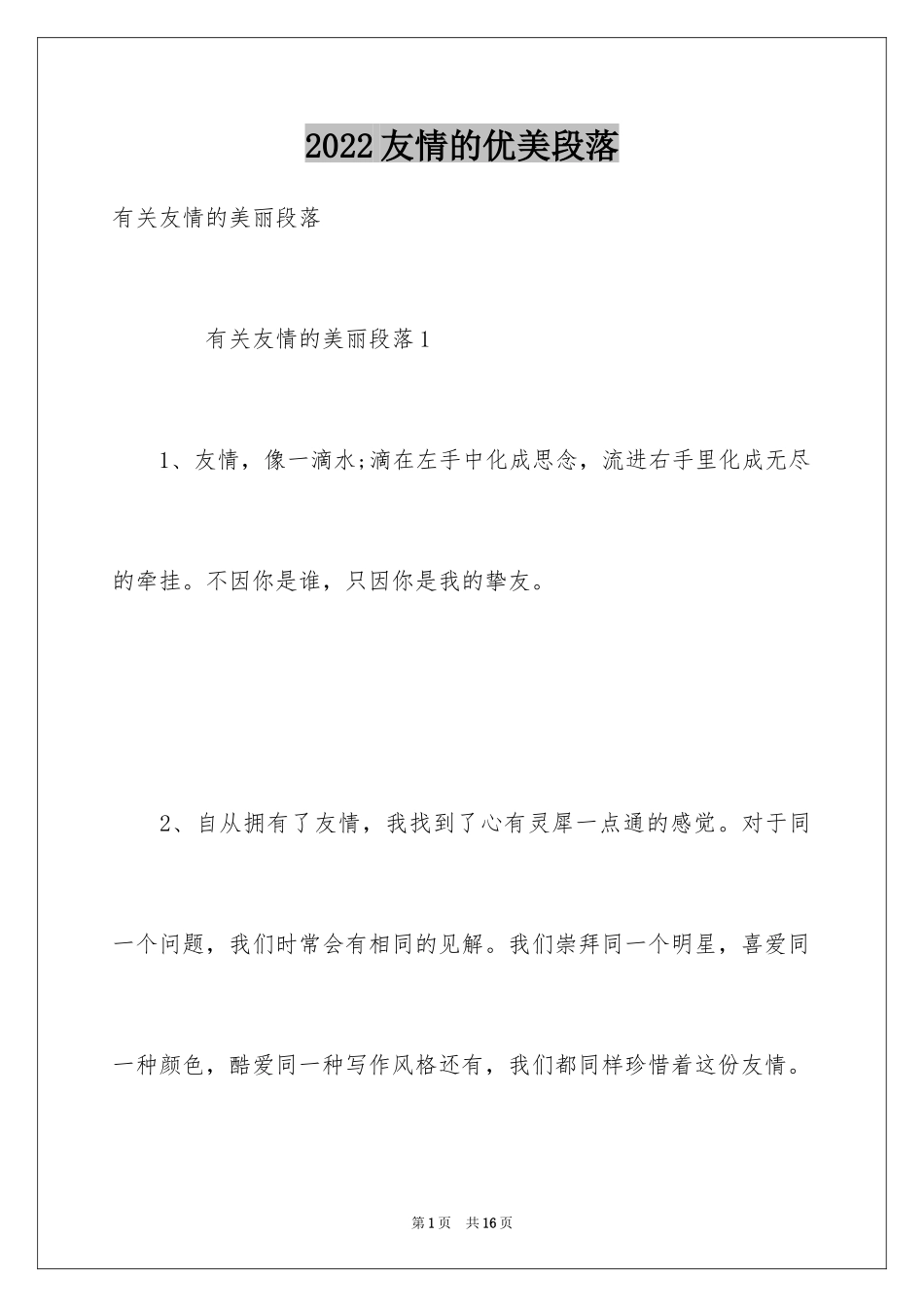 2022友情的优美段落

有关友情的美丽段落

有关友情的美丽段落1

1、友情，像一滴水;滴在左手中化成思念，流进右手里化成无尽的牵挂。不因你是谁，只因你是我的挚友。

2、自从拥有了友情，我找到了心有灵犀一点通的感觉。对于同一个问题，我们时常会有相同的见解。我们崇拜同一个明星，喜爱同一种颜色，酷爱同一种写作风格还有，我们都同样珍惜着这份友情。

第1页 共16页